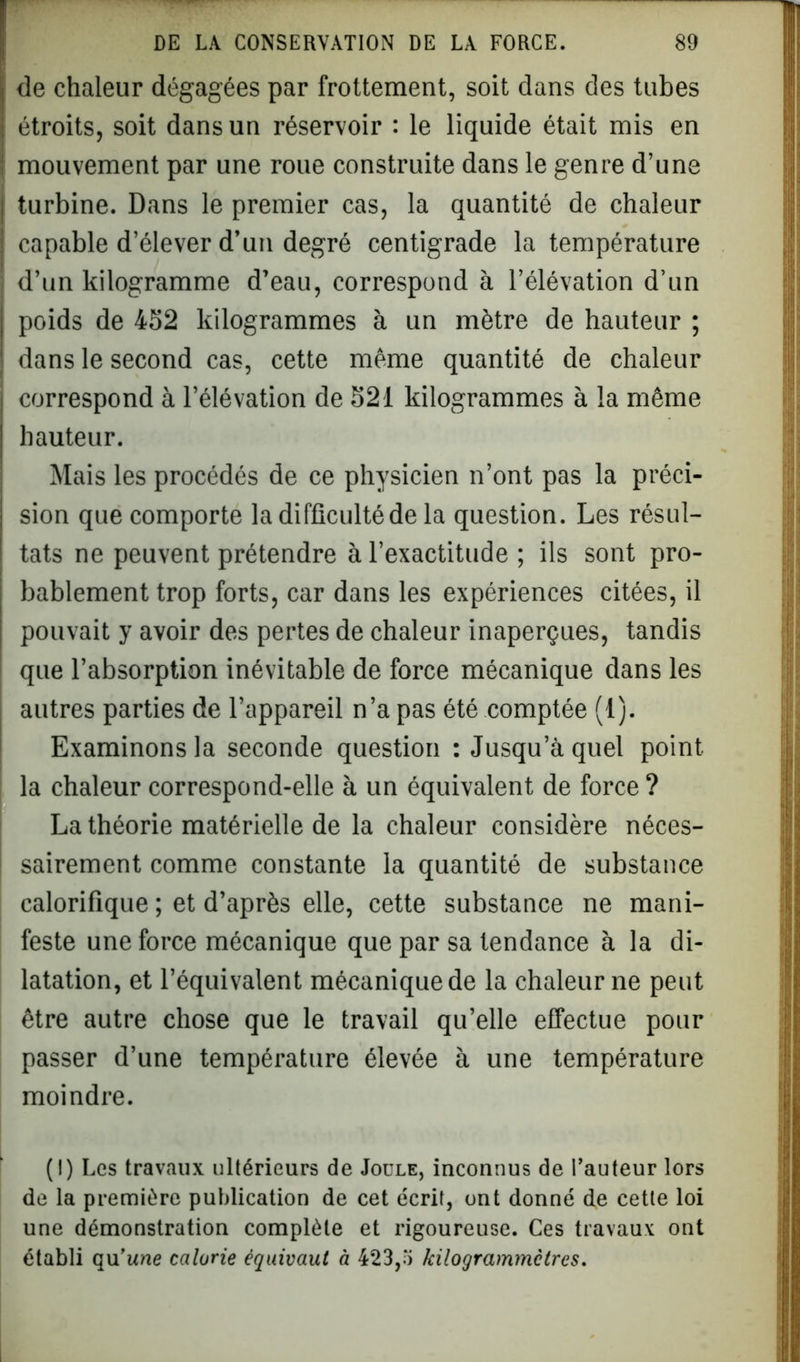 DE LA CONSERVATION DE LA FORCE. 89

de chaleur dégagées par frottement, soit dans des tubes étroits, soit dans un réservoir : le liquide était mis en mouvement par une roue construite dans le genre d'une turbine. Dans le premier cas, la quantité de chaleur capable d'élever d'un degré centigrade la température d'un kilogramme d'eau, correspond à l'élévation d'un poids de 452 kilogrammes à un mètre de hauteur ; dans le second cas, cette même quantité de chaleur correspond à l'élévation de 521 kilogrammes à la même hauteur.

Mais les procédés de ce physicien n'ont pas la précision que comporte la difficulté de la question. Les résultats ne peuvent prétendre à l'exactitude ; ils sont probablement trop forts, car dans les expériences citées, il pouvait y avoir des pertes de chaleur inaperçues, tandis que l'absorption inévitable de force mécanique dans les autres parties de l'appareil n'a pas été comptée (1).

Examinons la seconde question : Jusqu'à quel point la chaleur correspond-elle à un équivalent de force ?

La théorie matérielle de la chaleur considère nécessairement comme constante la quantité de substance calorifique ; et d'après elle, cette substance ne manifeste une force mécanique que par sa tendance à la dilatation, et l'équivalent mécanique de la chaleur ne peut être autre chose que le travail qu'elle effectue pour passer d'une température élevée à une température moindre.

(1) Les travaux ultérieurs de Joule, inconnus de l'auteur lors de la première publication de cet écrit, ont donné de cette loi une démonstration complète et rigoureuse. Ces travaux ont établi qu'une calorie équivaut à 423,5 kilogrammètres.